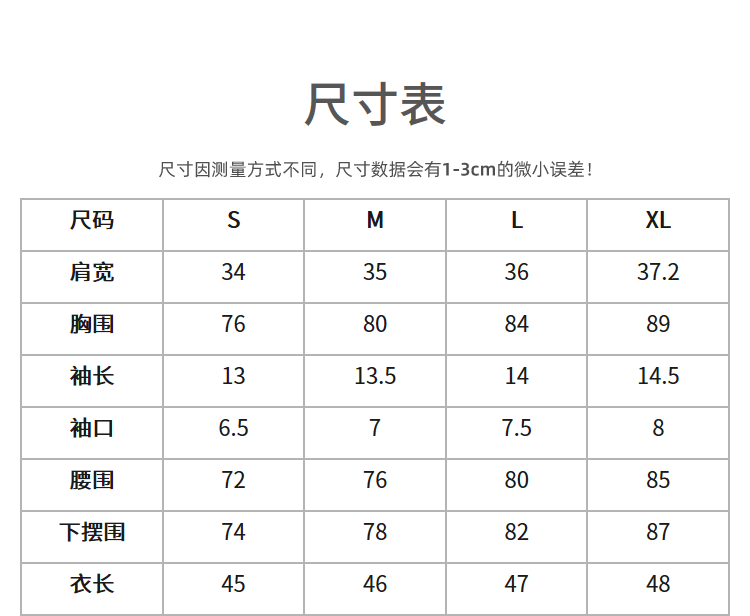 尺寸表

尺寸因测量方式不同，尺寸数据会有1-3cm的微小误差！

| 尺码 | S | M | L | XL |
|---|---|---|---|---|
| 肩宽 | 34 | 35 | 36 | 37.2 |
| 胸围 | 76 | 80 | 84 | 89 |
| 袖长 | 13 | 13.5 | 14 | 14.5 |
| 袖口 | 6.5 | 7 | 7.5 | 8 |
| 腰围 | 72 | 76 | 80 | 85 |
| 下摆围 | 74 | 78 | 82 | 87 |
| 衣长 | 45 | 46 | 47 | 48 |